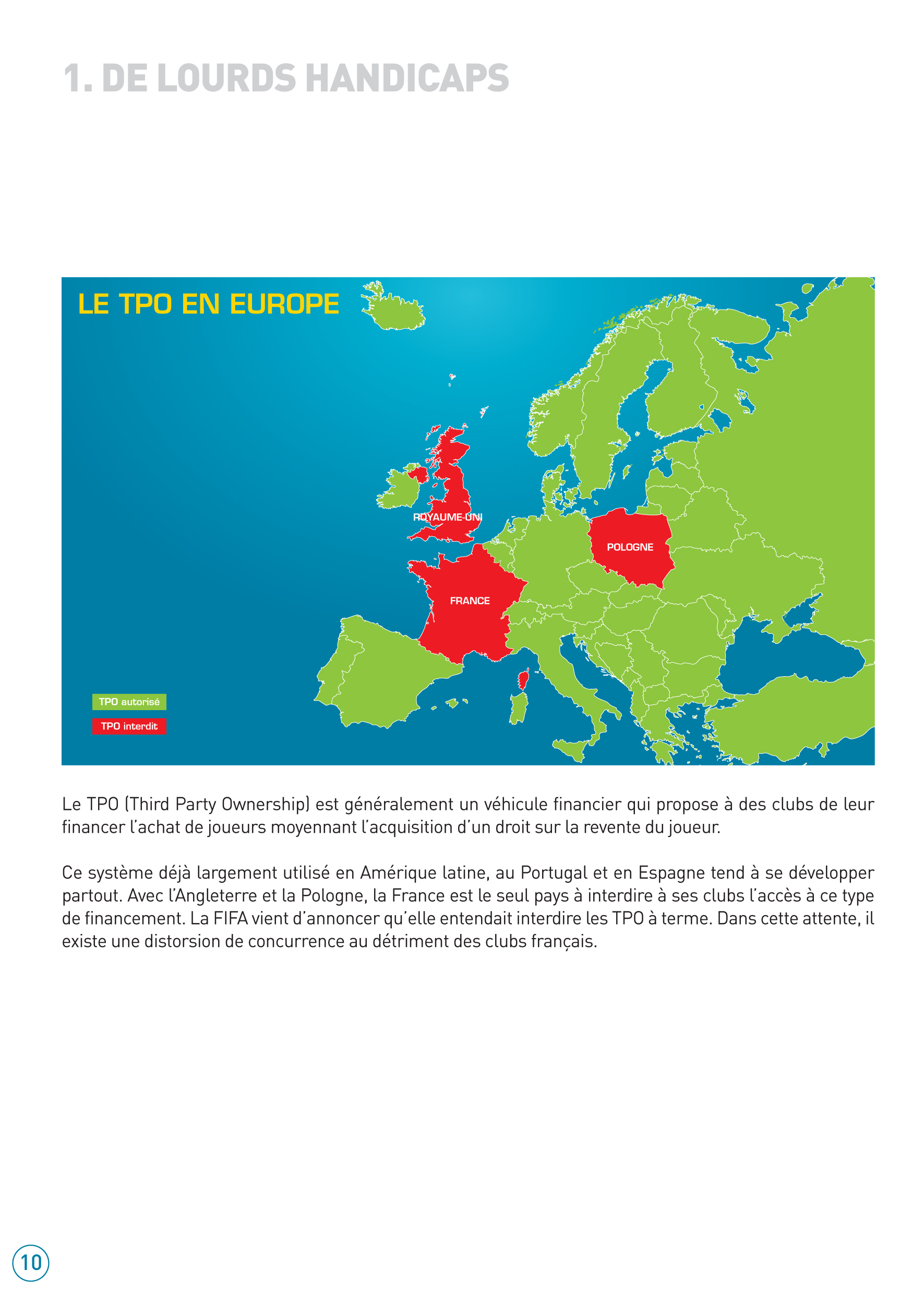 1. DE LOURDS HANDICAPS

LE TPO EN EUROPE

ROYAUME-UNI

POLOGNE

FRANCE

TPO autorisé

TPO interdit

Le TPO (Third Party Ownership) est généralement un véhicule financier qui propose à des clubs de leur financer l'achat de joueurs moyennant l'acquisition d'un droit sur la revente du joueur.

Ce système déjà largement utilisé en Amérique latine, au Portugal et en Espagne tend à se développer partout. Avec l'Angleterre et la Pologne, la France est le seul pays à interdire à ses clubs l'accès à ce type de financement. La FIFA vient d'annoncer qu'elle entendait interdire les TPO à terme. Dans cette attente, il existe une distorsion de concurrence au détriment des clubs français.

10